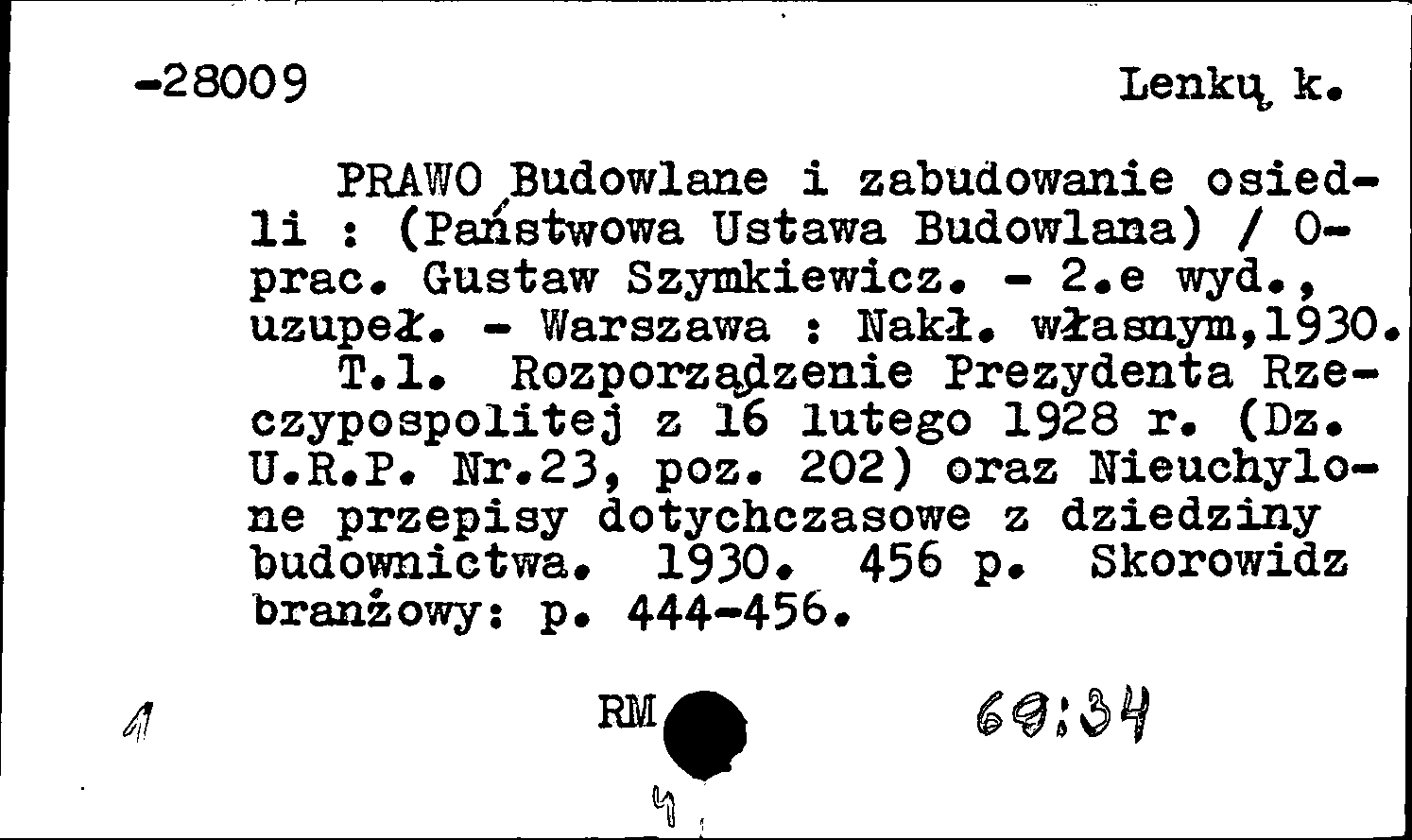 -28009

Lenkų k.

PRAWO Budowlane i zabudowanie osiedli : (Państwowa Ustawa Budowlana) / Oprac. Gustaw Szymkiewicz. - 2.e wyd., uzupeł. - Warszawa : Nakł. własnym,1930.
T.1. Rozporządzenie Prezydenta Rzeczypospolitej z 16 lutego 1928 r. (Dz. U.R.P. Nr.23, poz. 202) oraz Nieuchylone przepisy dotychczasowe z dziedziny budownictwa. 1930. 456 p. Skorowidz branżowy: p. 444-456.

1

RM

69:34

4